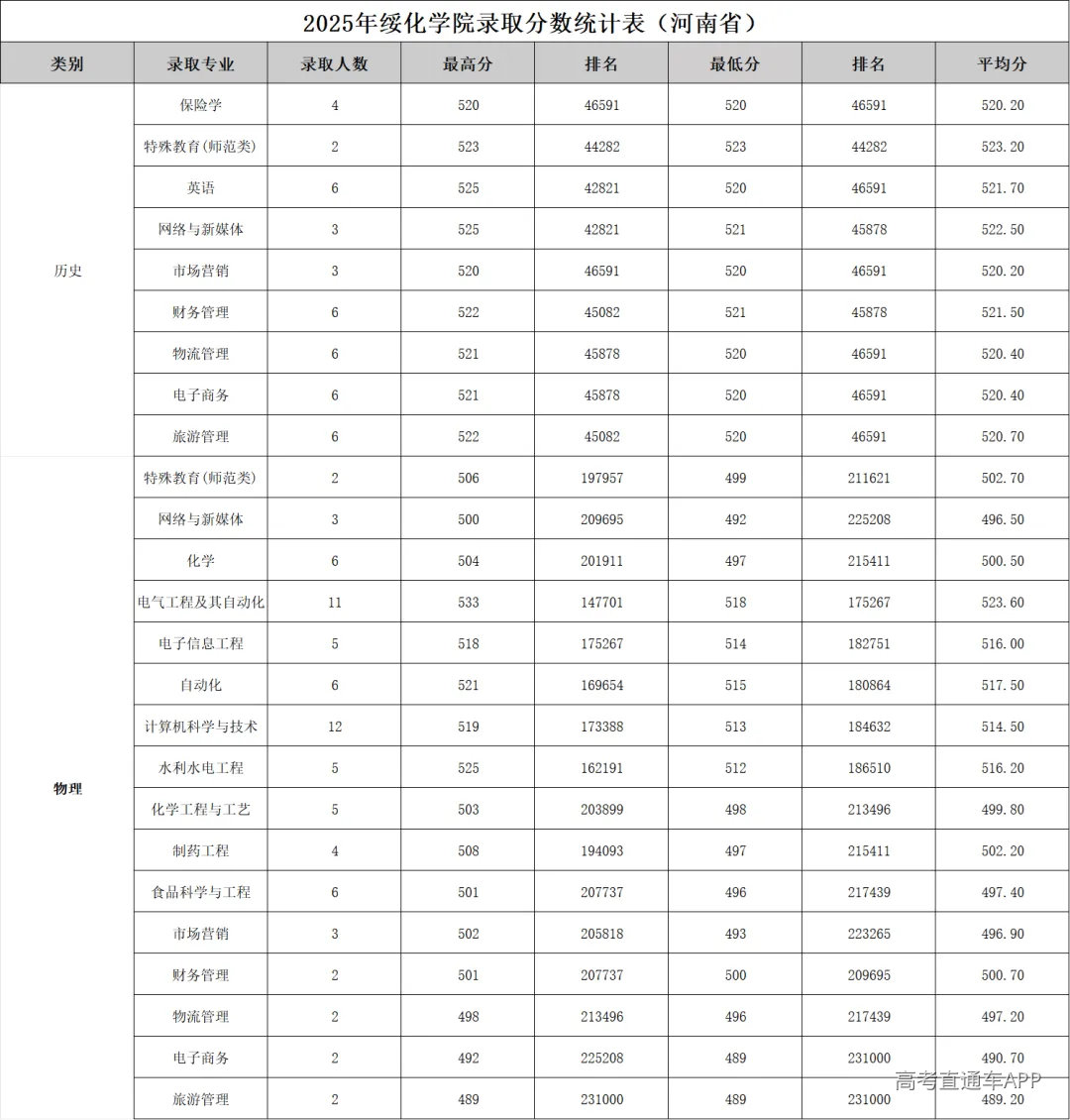 2025年绥化学院录取分数统计表（河南省）

| 类别 | 录取专业 | 录取人数 | 最高分 | 排名 | 最低分 | 排名 | 平均分 |
|---|---|---|---|---|---|---|---|
| 历史 | 保险学 | 4 | 520 | 46591 | 520 | 46591 | 520.20 |
| | 特殊教育(师范类) | 2 | 523 | 44282 | 523 | 44282 | 523.20 |
| | 英语 | 6 | 525 | 42821 | 520 | 46591 | 521.70 |
| | 网络与新媒体 | 3 | 525 | 42821 | 521 | 45878 | 522.50 |
| | 市场营销 | 3 | 520 | 46591 | 520 | 46591 | 520.20 |
| | 财务管理 | 6 | 522 | 45082 | 521 | 45878 | 521.50 |
| | 物流管理 | 6 | 521 | 45878 | 520 | 46591 | 520.40 |
| | 电子商务 | 6 | 521 | 45878 | 520 | 46591 | 520.40 |
| | 旅游管理 | 6 | 522 | 45082 | 520 | 46591 | 520.70 |
| 物理 | 特殊教育(师范类) | 2 | 506 | 197957 | 499 | 211621 | 502.70 |
| | 网络与新媒体 | 3 | 500 | 209695 | 492 | 225208 | 496.50 |
| | 化学 | 6 | 504 | 201911 | 497 | 215411 | 500.50 |
| | 电气工程及其自动化 | 11 | 533 | 147701 | 518 | 175267 | 523.60 |
| | 电子信息工程 | 5 | 518 | 175267 | 514 | 182751 | 516.00 |
| | 自动化 | 6 | 521 | 169654 | 515 | 180864 | 517.50 |
| | 计算机科学与技术 | 12 | 519 | 173388 | 513 | 184632 | 514.50 |
| | 水利水电工程 | 5 | 525 | 162191 | 512 | 186510 | 516.20 |
| | 化学工程与工艺 | 5 | 503 | 203899 | 498 | 213496 | 499.80 |
| | 制药工程 | 4 | 508 | 194093 | 497 | 215411 | 502.20 |
| | 食品科学与工程 | 6 | 501 | 207737 | 496 | 217439 | 497.40 |
| | 市场营销 | 3 | 502 | 205818 | 493 | 223265 | 496.90 |
| | 财务管理 | 2 | 501 | 207737 | 500 | 209695 | 500.70 |
| | 物流管理 | 2 | 498 | 213496 | 496 | 217439 | 497.20 |
| | 电子商务 | 2 | 492 | 225208 | 489 | 231000 | 490.70 |
| | 旅游管理 | 2 | 489 | 231000 | 489 | 231000 | 489.20 |

高考直通车APP